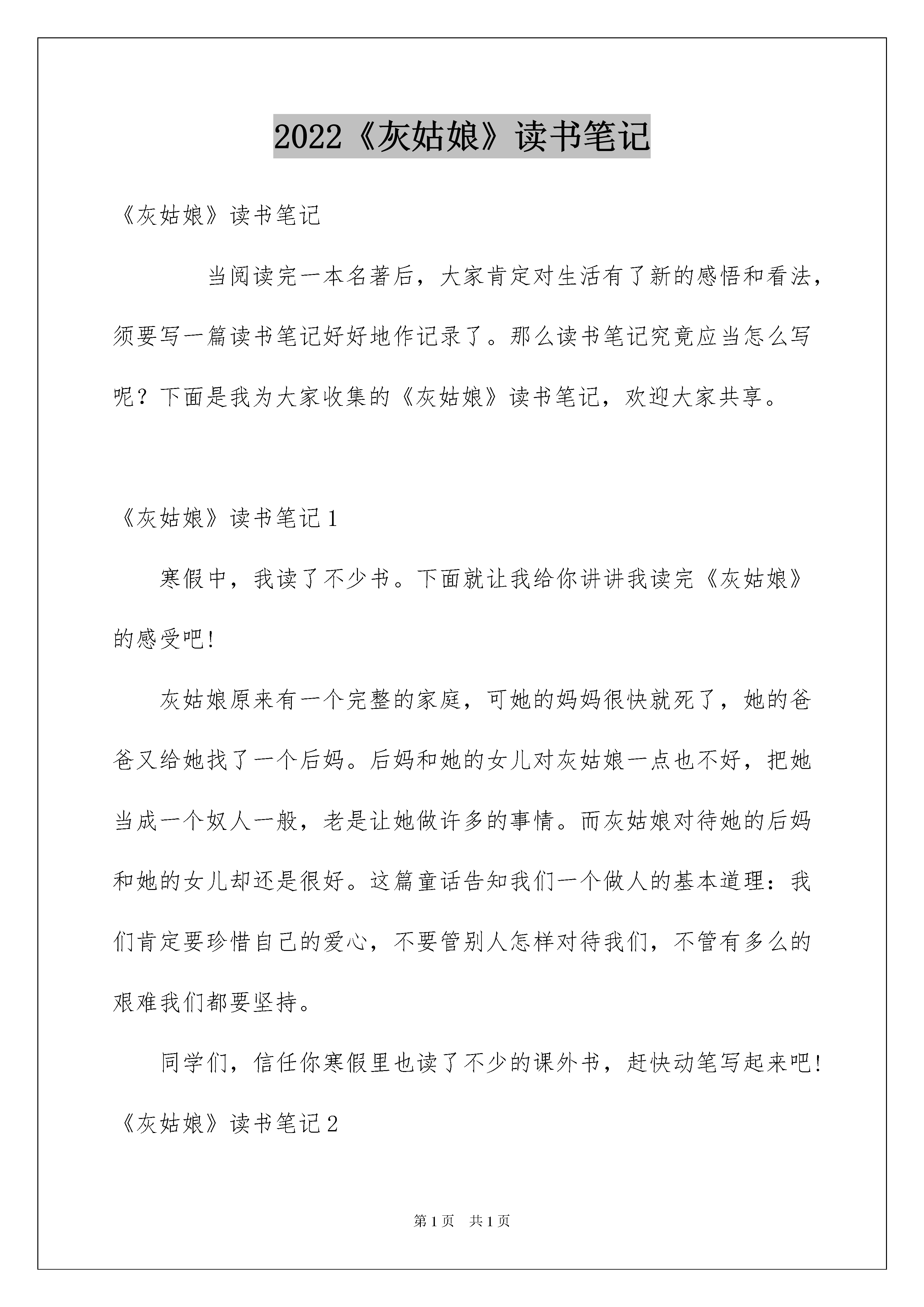 2022《灰姑娘》读书笔记

《灰姑娘》读书笔记

当阅读完一本名著后，大家肯定对生活有了新的感悟和看法，须要写一篇读书笔记好好地作记录了。那么读书笔记究竟应当怎么写呢？下面是我为大家收集的《灰姑娘》读书笔记，欢迎大家共享。

《灰姑娘》读书笔记1

寒假中，我读了不少书。下面就让我给你讲讲我读完《灰姑娘》的感受吧!

灰姑娘原来有一个完整的家庭，可她的妈妈很快就死了，她的爸爸又给她找了一个后妈。后妈和她的女儿对灰姑娘一点也不好，把她当成一个奴人一般，老是让她做许多的事情。而灰姑娘对待她的后妈和她的女儿却还是很好。这篇童话告知我们一个做人的基本道理：我们肯定要珍惜自己的爱心，不要管别人怎样对待我们，不管有多么的艰难我们都要坚持。

同学们，信任你寒假里也读了不少的课外书，赶快动笔写起来吧!

《灰姑娘》读书笔记2

第1页 共1页